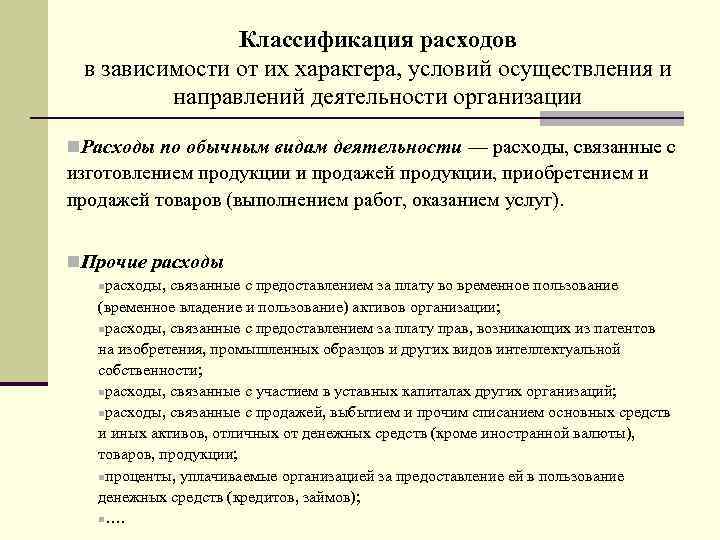 Классификация расходов
в зависимости от их характера, условий осуществления и направлений деятельности организации

Расходы по обычным видам деятельности — расходы, связанные с изготовлением продукции и продажей продукции, приобретением и продажей товаров (выполнением работ, оказанием услуг).

Прочие расходы

расходы, связанные с предоставлением за плату во временное пользование (временное владение и пользование) активов организации;

расходы, связанные с предоставлением за плату прав, возникающих из патентов на изобретения, промышленных образцов и других видов интеллектуальной собственности;

расходы, связанные с участием в уставных капиталах других организаций;

расходы, связанные с продажей, выбытием и прочим списанием основных средств и иных активов, отличных от денежных средств (кроме иностранной валюты), товаров, продукции;

проценты, уплачиваемые организацией за предоставление ей в пользование денежных средств (кредитов, займов);

….